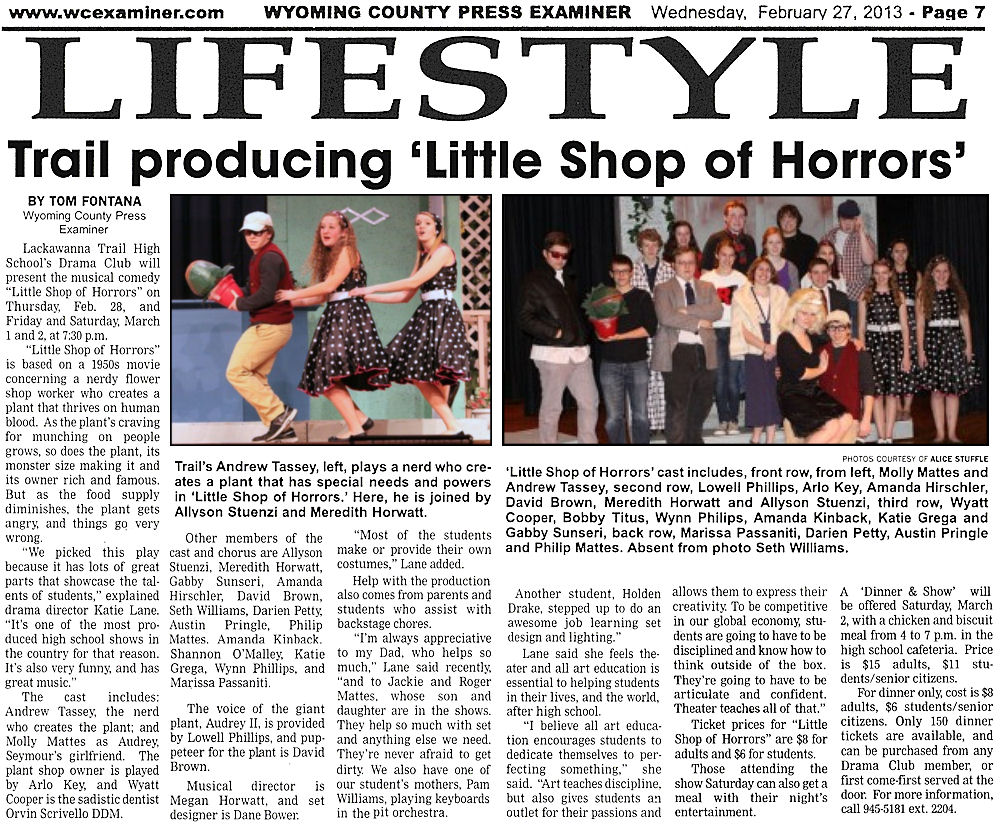 www.wcexaminer.com WYOMING COUNTY PRESS EXAMINER Wednesday, February 27, 2013 - Page 7

LIFESTYLE

Trail producing 'Little Shop of Horrors'

BY TOM FONTANA
Wyoming County Press Examiner

Lackawanna Trail High School's Drama Club will present the musical comedy "Little Shop of Horrors" on Thursday, Feb. 28, and Friday and Saturday, March 1 and 2, at 7:30 p.m.

"Little Shop of Horrors" is based on a 1950s movie concerning a nerdy flower shop worker who creates a plant that thrives on human blood. As the plant's craving for munching on people grows, so does the plant, its monster size making it and its owner rich and famous. But as the food supply diminishes, the plant gets angry, and things go very wrong.

"We picked this play because it has lots of great parts that showcase the talents of students," explained drama director Katie Lane. "It's one of the most produced high school shows in the country for that reason. It's also very funny, and has great music."

The cast includes: Andrew Tassey, the nerd who creates the plant; and Molly Mattes as Audrey, Seymour's girlfriend. The plant shop owner is played by Arlo Key, and Wyatt Cooper is the sadistic dentist Orvin Scrivello DDM.

Trail's Andrew Tassey, left, plays a nerd who creates a plant that has special needs and powers in 'Little Shop of Horrors.' Here, he is joined by Allyson Stuenzi and Meredith Horwatt.

Other members of the cast and chorus are Allyson Stuenzi, Meredith Horwatt, Gabby Sunseri, Amanda Hirschler, David Brown, Seth Williams, Darien Petty, Austin Pringle, Philip Mattes, Amanda Kinback, Shannon O'Malley, Katie Grega, Wynn Phillips, and Marissa Passaniti.

The voice of the giant plant, Audrey II, is provided by Lowell Phillips, and puppeteer for the plant is David Brown.

Musical director is Megan Horwatt, and set designer is Dane Bower.

"Most of the students make or provide their own costumes," Lane added.

Help with the production also comes from parents and students who assist with backstage chores.

"I'm always appreciative to my Dad, who helps so much," Lane said recently, "and to Jackie and Roger Mattes, whose son and daughter are in the shows. They help so much with set and anything else we need. They're never afraid to get dirty. We also have one of our student's mothers, Pam Williams, playing keyboards in the pit orchestra.

PHOTOS COURTESY OF ALICE STUFFLE

'Little Shop of Horrors' cast includes, front row, from left, Molly Mattes and Andrew Tassey, second row, Lowell Phillips, Arlo Key, Amanda Hirschler, David Brown, Meredith Horwatt and Allyson Stuenzi, third row, Wyatt Cooper, Bobby Titus, Wynn Philips, Amanda Kinback, Katie Grega and Gabby Sunseri, back row, Marissa Passaniti, Darien Petty, Austin Pringle and Philip Mattes. Absent from photo Seth Williams.

Another student, Holden Drake, stepped up to do an awesome job learning set design and lighting."

Lane said she feels theater and all art education is essential to helping students in their lives, and the world, after high school.

"I believe all art education encourages students to dedicate themselves to perfecting something," she said. "Art teaches discipline, but also gives students an outlet for their passions and allows them to express their creativity. To be competitive in our global economy, students are going to have to be disciplined and know how to think outside of the box. They're going to have to be articulate and confident. Theater teaches all of that."

Ticket prices for "Little Shop of Horrors" are $8 for adults and $6 for students.

Those attending the show Saturday can also get a meal with their night's entertainment.

A 'Dinner & Show' will be offered Saturday, March 2, with a chicken and biscuit meal from 4 to 7 p.m. in the high school cafeteria. Price is $15 adults, $11 students/senior citizens.

For dinner only, cost is $8 adults, $6 students/senior citizens. Only 150 dinner tickets are available, and can be purchased from any Drama Club member, or first come-first served at the door. For more information, call 945-5181 ext. 2204.